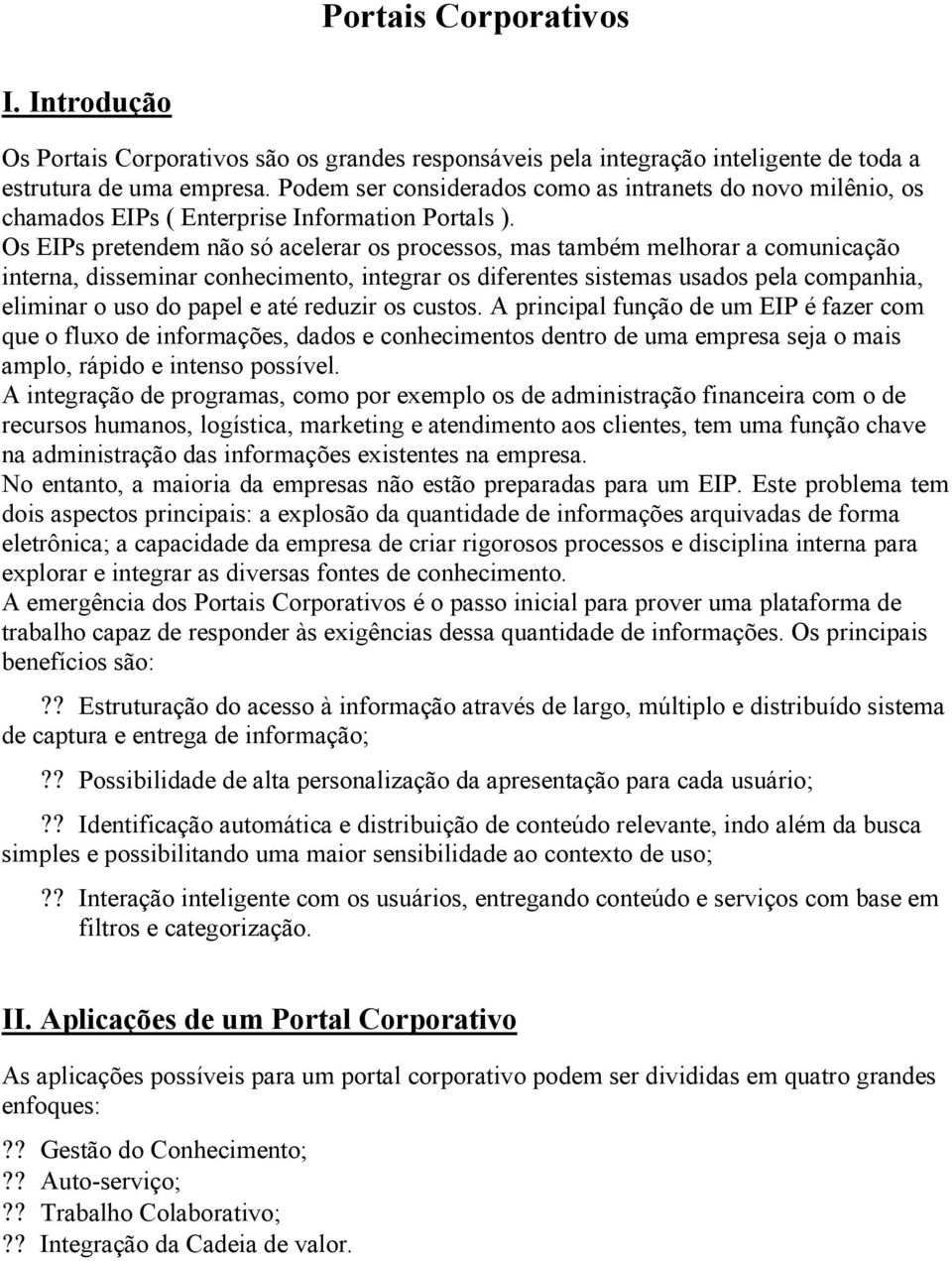 Portais Corporativos

I. Introdução

Os Portais Corporativos são os grandes responsáveis pela integração inteligente de toda a estrutura de uma empresa. Podem ser considerados como as intranets do novo milênio, os chamados EIPs ( Enterprise Information Portals ).
Os EIPs pretendem não só acelerar os processos, mas também melhorar a comunicação interna, disseminar conhecimento, integrar os diferentes sistemas usados pela companhia, eliminar o uso do papel e até reduzir os custos. A principal função de um EIP é fazer com que o fluxo de informações, dados e conhecimentos dentro de uma empresa seja o mais amplo, rápido e intenso possível.
A integração de programas, como por exemplo os de administração financeira com o de recursos humanos, logística, marketing e atendimento aos clientes, tem uma função chave na administração das informações existentes na empresa.
No entanto, a maioria da empresas não estão preparadas para um EIP. Este problema tem dois aspectos principais: a explosão da quantidade de informações arquivadas de forma eletrônica; a capacidade da empresa de criar rigorosos processos e disciplina interna para explorar e integrar as diversas fontes de conhecimento.
A emergência dos Portais Corporativos é o passo inicial para prover uma plataforma de trabalho capaz de responder às exigências dessa quantidade de informações. Os principais benefícios são:

?? Estruturação do acesso à informação através de largo, múltiplo e distribuído sistema de captura e entrega de informação;

?? Possibilidade de alta personalização da apresentação para cada usuário;

?? Identificação automática e distribuição de conteúdo relevante, indo além da busca simples e possibilitando uma maior sensibilidade ao contexto de uso;

?? Interação inteligente com os usuários, entregando conteúdo e serviços com base em filtros e categorização.

II. Aplicações de um Portal Corporativo

As aplicações possíveis para um portal corporativo podem ser divididas em quatro grandes enfoques:

?? Gestão do Conhecimento;
?? Auto-serviço;
?? Trabalho Colaborativo;
?? Integração da Cadeia de valor.